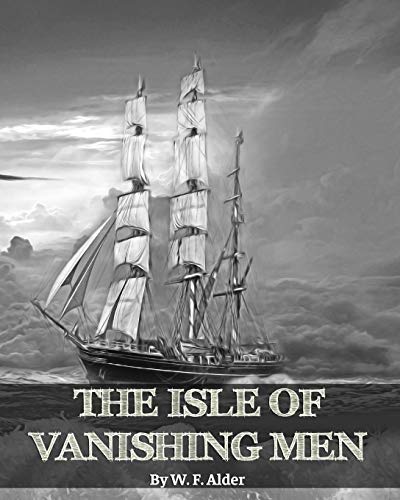 THE ISLE OF VANISHING MEN

By W. F. Alder